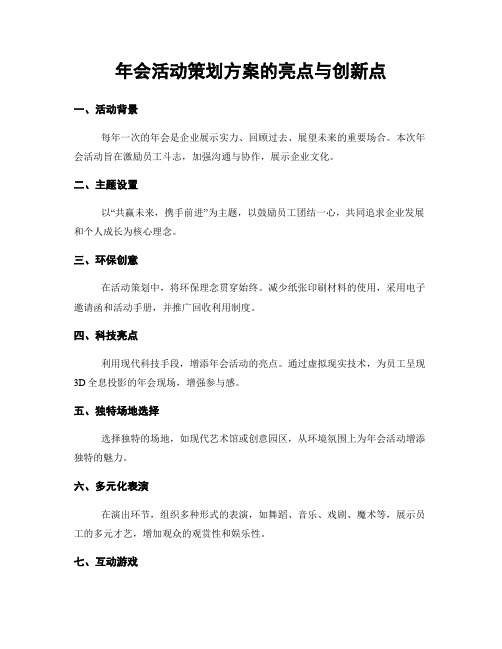 年会活动策划方案的亮点与创新点

一、活动背景

每年一次的年会是企业展示实力、回顾过去、展望未来的重要场合。本次年会活动旨在激励员工斗志，加强沟通与协作，展示企业文化。

二、主题设置

以“共赢未来，携手前进”为主题，以鼓励员工团结一心，共同追求企业发展和个人成长为核心理念。

三、环保创意

在活动策划中，将环保理念贯穿始终。减少纸张印刷材料的使用，采用电子邀请函和活动手册，并推广回收利用制度。

四、科技亮点

利用现代科技手段，增添年会活动的亮点。通过虚拟现实技术，为员工呈现3D全息投影的年会现场，增强参与感。

五、独特场地选择

选择独特的场地，如现代艺术馆或创意园区，从环境氛围上为年会活动增添独特的魅力。

六、多元化表演

在演出环节，组织多种形式的表演，如舞蹈、音乐、戏剧、魔术等，展示员工的多元才艺，增加观众的观赏性和娱乐性。

七、互动游戏